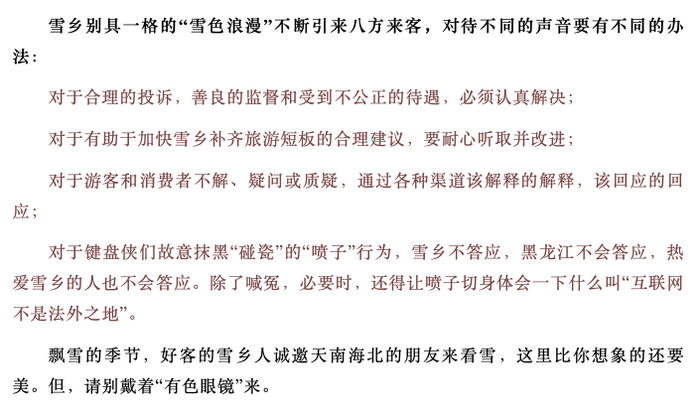 雪乡别具一格的“雪色浪漫”不断引来八方来客，对待不同的声音要有不同的办法：

对于合理的投诉，善良的监督和受到不公正的待遇，必须认真解决；

对于有助于加快雪乡补齐旅游短板的合理建议，要耐心听取并改进；

对于游客和消费者不解、疑问或质疑，通过各种渠道该解释的解释，该回应的回应；

对于键盘侠们故意抹黑“碰瓷”的“喷子”行为，雪乡不答应，黑龙江不会答应，热爱雪乡的人也不会答应。除了喊冤，必要时，还得让喷子切身体会一下什么叫“互联网不是法外之地”。

飘雪的季节，好客的雪乡人诚邀天南海北的朋友来看雪，这里比你想象的还要美。但，请别戴着“有色眼镜”来。